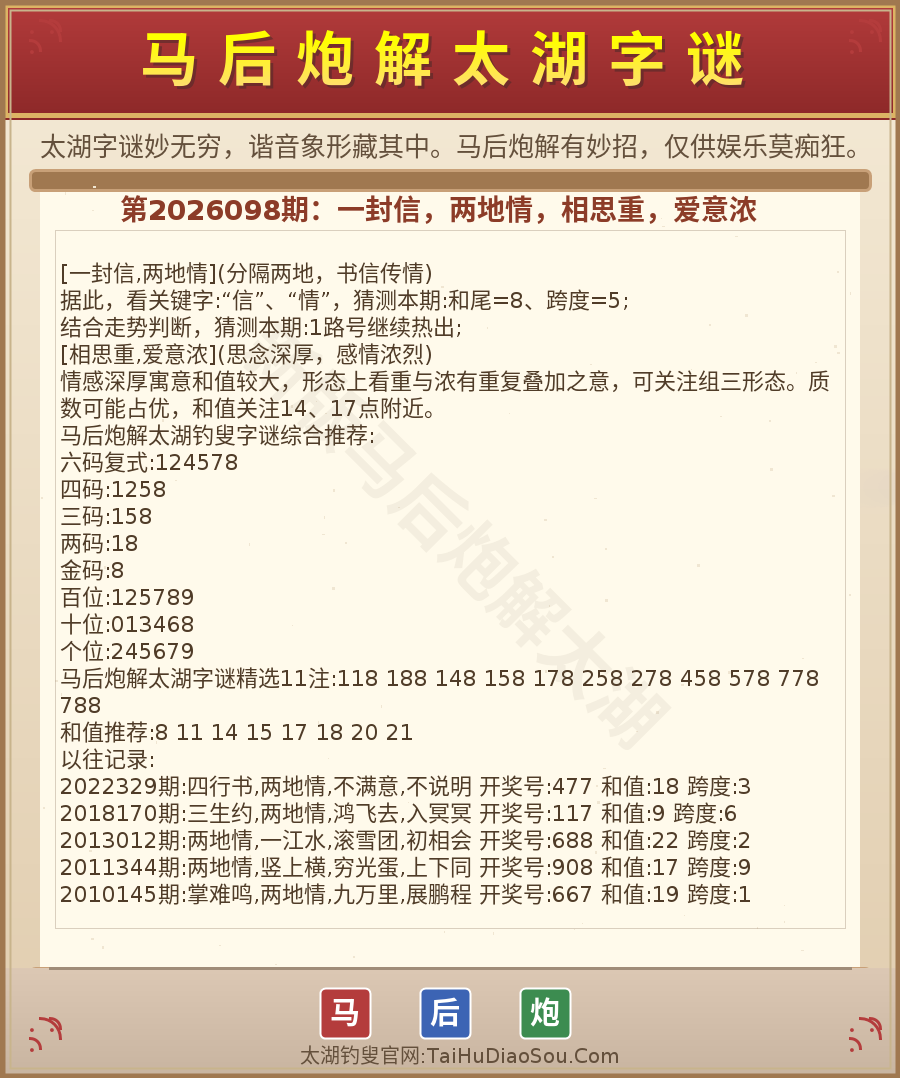 马后炮解太湖字谜

太湖字谜妙无穷，谐音象形藏其中。马后炮解有妙招，仅供娱乐莫痴狂。

第2026098期：一封信，两地情，相思重，爱意浓

[一封信,两地情](分隔两地，书信传情)
据此，看关键字:“信”、“情”，猜测本期:和尾=8、跨度=5;
结合走势判断，猜测本期:1路号继续热出;
[相思重,爱意浓](思念深厚，感情浓烈)
情感深厚寓意和值较大，形态上看重与浓有重复叠加之意，可关注组三形态。质数可能占优，和值关注14、17点附近。
马后炮解太湖钓叟字谜综合推荐:
六码复式:124578
四码:1258
三码:158
两码:18
金码:8
百位:125789
十位:013468
个位:245679
马后炮解太湖字谜精选11注:118 188 148 158 178 258 278 458 578 778 788
和值推荐:8 11 14 15 17 18 20 21
以往记录:
2022329期:四行书,两地情,不满意,不说明 开奖号:477 和值:18 跨度:3
2018170期:三生约,两地情,鸿飞去,入冥冥 开奖号:117 和值:9 跨度:6
2013012期:两地情,一江水,滚雪团,初相会 开奖号:688 和值:22 跨度:2
2011344期:两地情,竖上横,穷光蛋,上下同 开奖号:908 和值:17 跨度:9
2010145期:掌难鸣,两地情,九万里,展鹏程 开奖号:667 和值:19 跨度:1

马后炮解太湖

马 后 炮
太湖钓叟官网:TaiHuDiaoSou.Com